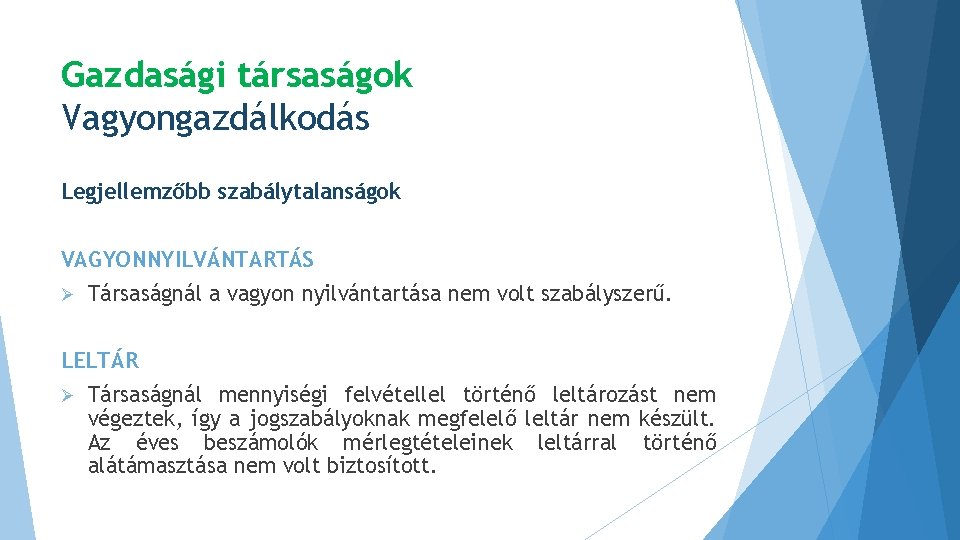 Gazdasági társaságok
Vagyongazdálkodás

Legjellemzőbb szabálytalanságok

VAGYONNYILVÁNTARTÁS

➢ Társaságnál a vagyon nyilvántartása nem volt szabályszerű.

LELTÁR

➢ Társaságnál mennyiségi felvétellel történő leltározást nem végeztek, így a jogszabályoknak megfelelő leltár nem készült. Az éves beszámolók mérlegtételeinek leltárral történő alátámasztása nem volt biztosított.